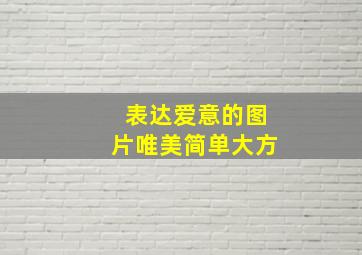 表达爱意的图片唯美简单大方